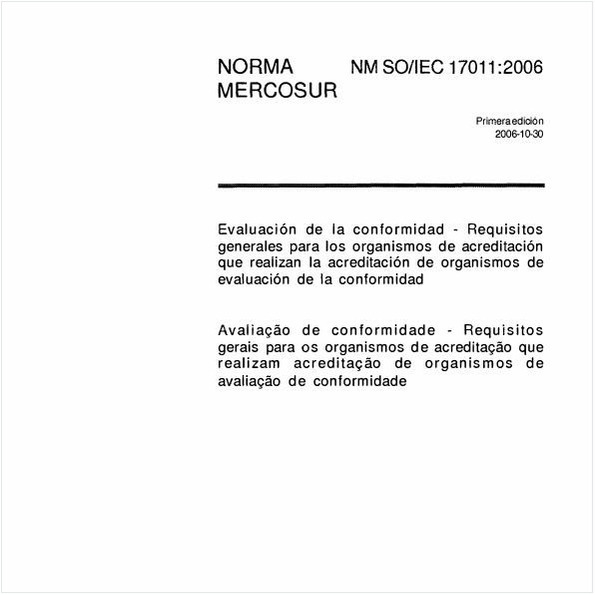 NORMA MERCOSUR

NM SO/IEC 17011:2006

Primera edición
2006-10-30

Evaluación de la conformidad - Requisitos generales para los organismos de acreditación que realizan la acreditación de organismos de evaluación de la conformidad

Avaliação de conformidade - Requisitos gerais para os organismos de acreditação que realizam acreditação de organismos de avaliação de conformidade